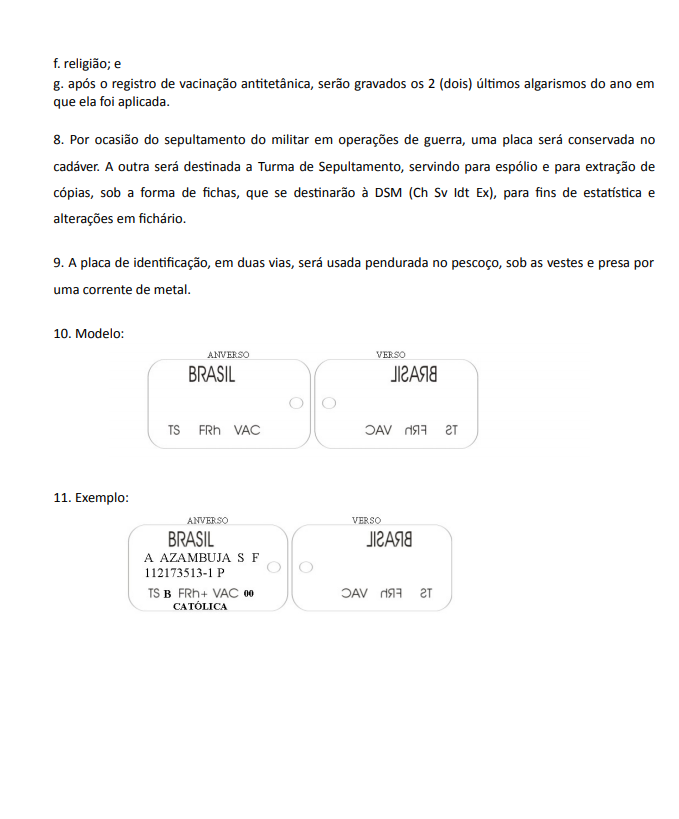 f. religião; e
g. após o registro de vacinação antitetânica, serão gravados os 2 (dois) últimos algarismos do ano em que ela foi aplicada.

8. Por ocasião do sepultamento do militar em operações de guerra, uma placa será conservada no cadáver. A outra será destinada a Turma de Sepultamento, servindo para espólio e para extração de cópias, sob a forma de fichas, que se destinarão à DSM (Ch Sv Idt Ex), para fins de estatística e alterações em fichário.

9. A placa de identificação, em duas vias, será usada pendurada no pescoço, sob as vestes e presa por uma corrente de metal.

10. Modelo:

ANVERSO
BRASIL
TS FRh VAC

VERSO
BRASIL
TS FRh VAC

11. Exemplo:

ANVERSO
BRASIL
A AZAMBUJA S F
112173513-1 P
TS B FRh+ VAC 00
CATÓLICA

VERSO
BRASIL
TS FRh VAC